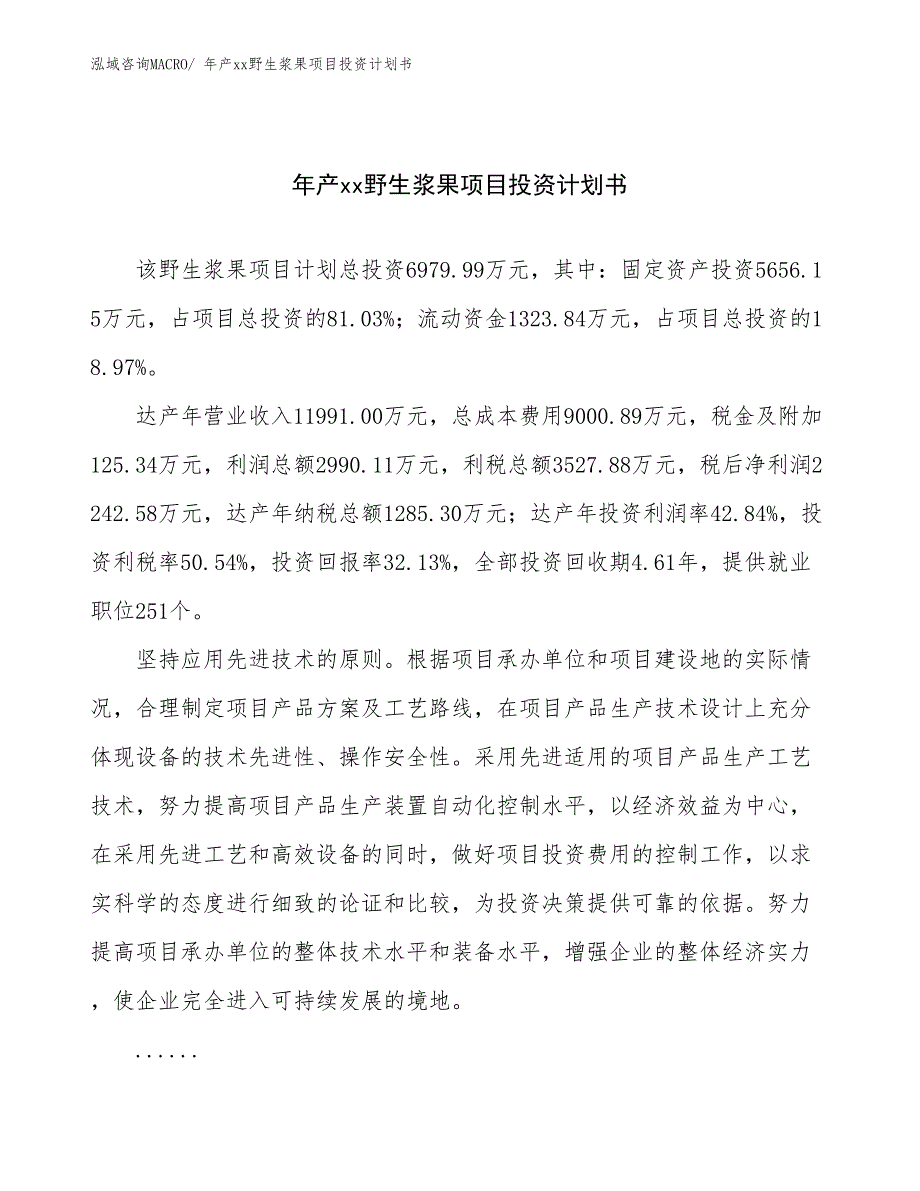 泓域咨询MACRO/ 年产xx野生浆果项目投资计划书

年产xx野生浆果项目投资计划书

该野生浆果项目计划总投资6979.99万元，其中：固定资产投资5656.15万元，占项目总投资的81.03%；流动资金1323.84万元，占项目总投资的18.97%。

达产年营业收入11991.00万元，总成本费用9000.89万元，税金及附加125.34万元，利润总额2990.11万元，利税总额3527.88万元，税后净利润2242.58万元，达产年纳税总额1285.30万元；达产年投资利润率42.84%，投资利税率50.54%，投资回报率32.13%，全部投资回收期4.61年，提供就业职位251个。

坚持应用先进技术的原则。根据项目承办单位和项目建设地的实际情况，合理制定项目产品方案及工艺路线，在项目产品生产技术设计上充分体现设备的技术先进性、操作安全性。采用先进适用的项目产品生产工艺技术，努力提高项目产品生产装置自动化控制水平，以经济效益为中心，在采用先进工艺和高效设备的同时，做好项目投资费用的控制工作，以求实科学的态度进行细致的论证和比较，为投资决策提供可靠的依据。努力提高项目承办单位的整体技术水平和装备水平，增强企业的整体经济实力，使企业完全进入可持续发展的境地。

......